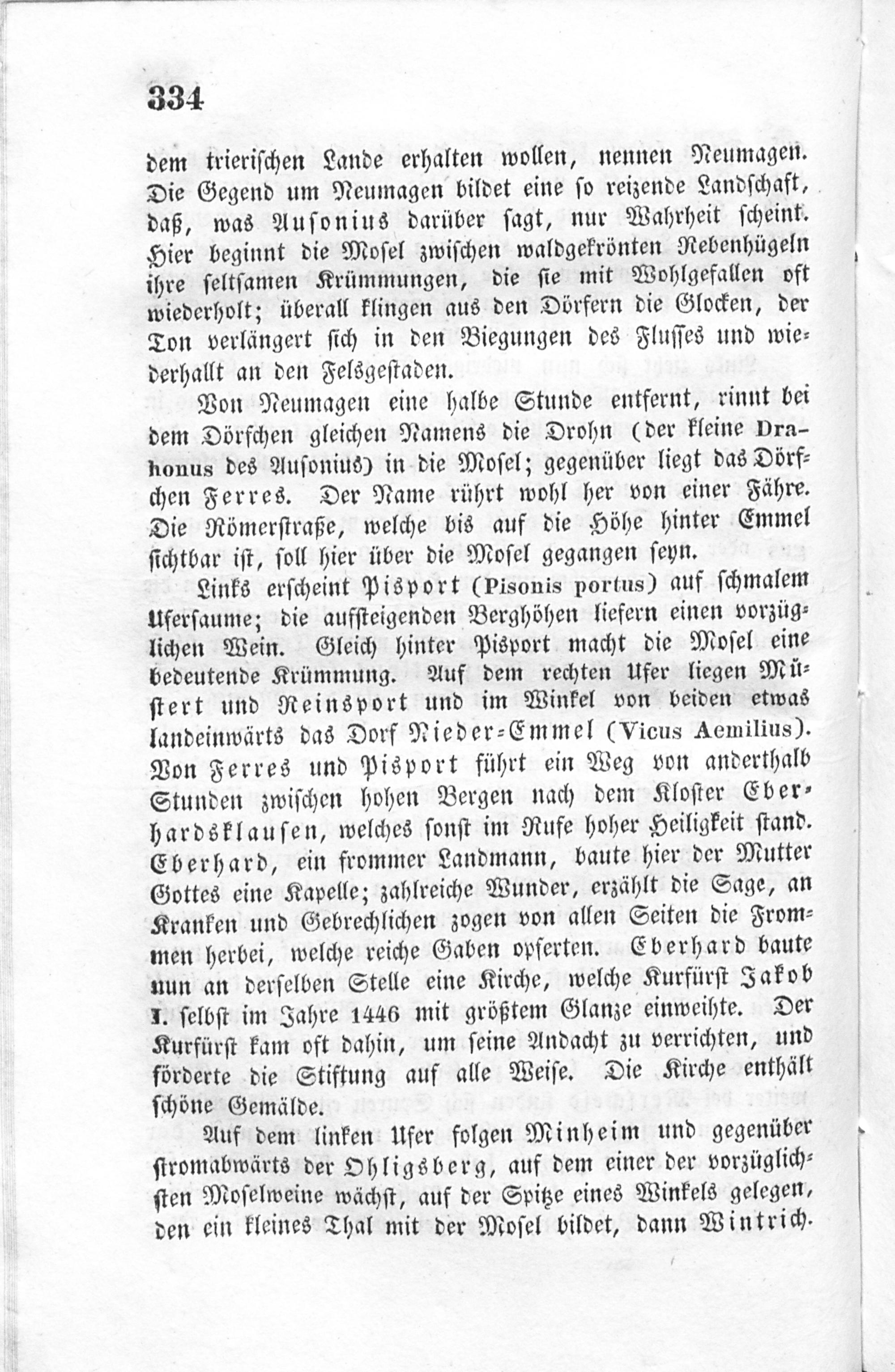 334

dem trierischen Lande erhalten wollen, nennen Neumagen. Die Gegend um Neumagen bildet eine so reizende Landschaft, daß, was Ausonius darüber sagt, nur Wahrheit scheint. Hier beginnt die Mosel zwischen waldgekrönten Rebenhügeln ihre seltsamen Krümmungen, die sie mit Wohlgefallen oft wiederholt; überall klingen aus den Dörfern die Glocken, der Ton verlängert sich in den Biegungen des Flusses und wiederhallt an den Felsgestaden.

Von Neumagen eine halbe Stunde entfernt, rinnt bei dem Dörfchen gleichen Namens die Drohn (der kleine Drahonus des Ausonius) in die Mosel; gegenüber liegt das Dörfchen Ferres. Der Name rührt wohl her von einer Fähre. Die Römerstraße, welche bis auf die Höhe hinter Emmel sichtbar ist, soll hier über die Mosel gegangen seyn.

Links erscheint Pisport (Pisonis portus) auf schmalem Ufersaume; die aufsteigenden Berghöhen liefern einen vorzüglichen Wein. Gleich hinter Pisport macht die Mosel eine bedeutende Krümmung. Auf dem rechten Ufer liegen Müstert und Reinsport und im Winkel von beiden etwas landeinwärts das Dorf Nieder-Emmel (Vicus Aemilius). Von Ferres und Pisport führt ein Weg von anderthalb Stunden zwischen hohen Bergen nach dem Kloster Eberhardsklausen, welches sonst im Rufe hoher Heiligkeit stand. Eberhard, ein frommer Landmann, baute hier der Mutter Gottes eine Kapelle; zahlreiche Wunder, erzählt die Sage, an Kranken und Gebrechlichen zogen von allen Seiten die Frommen herbei, welche reiche Gaben opferten. Eberhard baute nun an derselben Stelle eine Kirche, welche Kurfürst Jakob I. selbst im Jahre 1446 mit größtem Glanze einweihte. Der Kurfürst kam oft dahin, um seine Andacht zu verrichten, und förderte die Stiftung auf alle Weise. Die Kirche enthält schöne Gemälde.

Auf dem linken Ufer folgen Minheim und gegenüber stromabwärts der Ohligsberg, auf dem einer der vorzüglichsten Moselweine wächst, auf der Spitze eines Winkels gelegen, den ein kleines Thal mit der Mosel bildet, dann Wintrich.